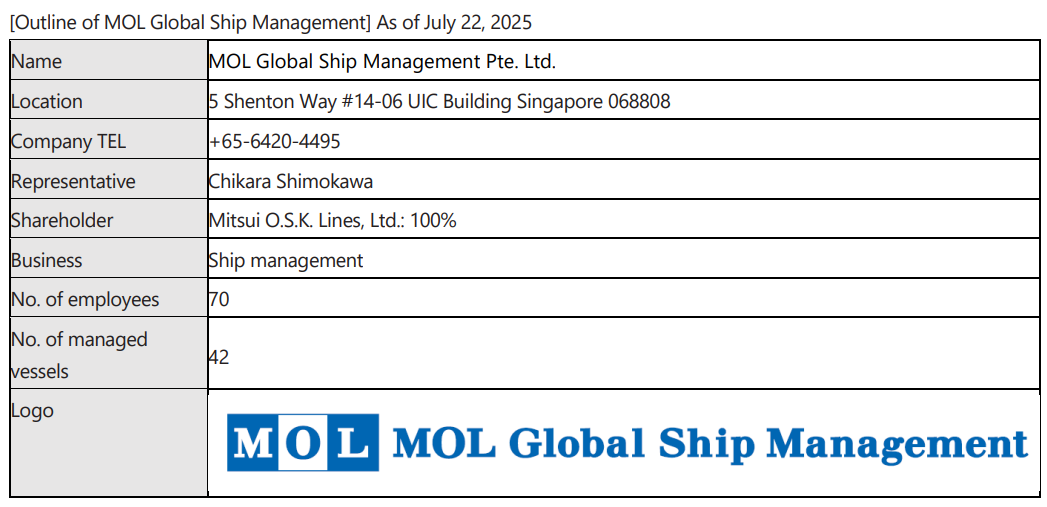 [Outline of MOL Global Ship Management] As of July 22, 2025

| Name | MOL Global Ship Management Pte. Ltd. |
|---|---|
| Location | 5 Shenton Way #14-06 UIC Building Singapore 068808 |
| Company TEL | +65-6420-4495 |
| Representative | Chikara Shimokawa |
| Shareholder | Mitsui O.S.K. Lines, Ltd.: 100% |
| Business | Ship management |
| No. of employees | 70 |
| No. of managed vessels | 42 |
| Logo | MOL MOL Global Ship Management |